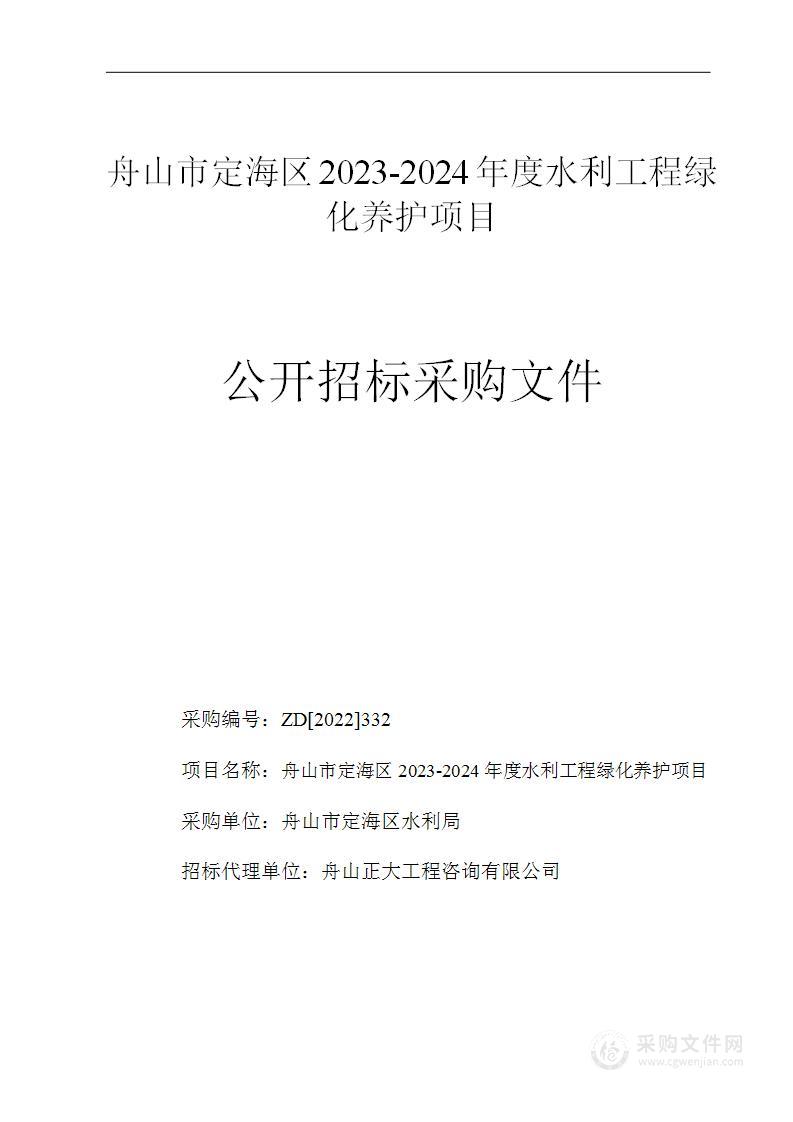 舟山市定海区 2023-2024 年度水利工程绿化养护项目

公开招标采购文件

采购编号：ZD[2022]332

项目名称：舟山市定海区 2023-2024 年度水利工程绿化养护项目

采购单位：舟山市定海区水利局

招标代理单位：舟山正大工程咨询有限公司

采购文件网
www.cgwenjian.com